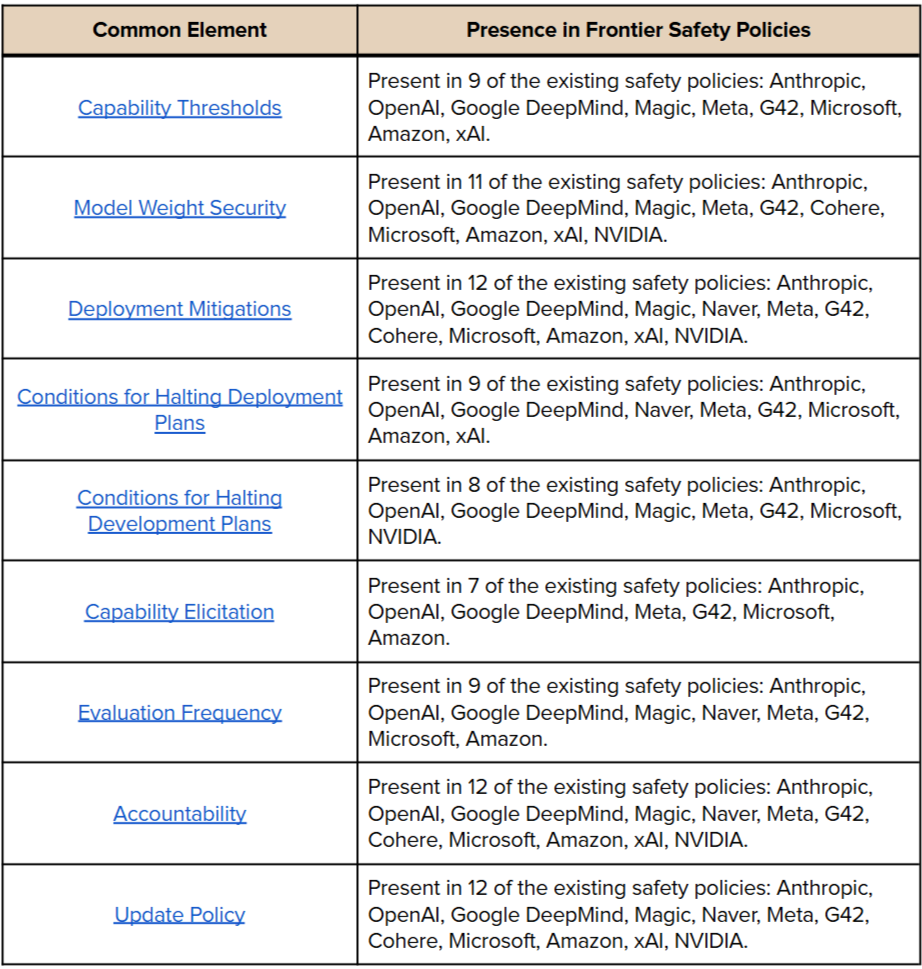 | Common Element | Presence in Frontier Safety Policies |
|---|---|
| Capability Thresholds | Present in 9 of the existing safety policies: Anthropic, OpenAI, Google DeepMind, Magic, Meta, G42, Microsoft, Amazon, xAI. |
| Model Weight Security | Present in 11 of the existing safety policies: Anthropic, OpenAI, Google DeepMind, Magic, Meta, G42, Cohere, Microsoft, Amazon, xAI, NVIDIA. |
| Deployment Mitigations | Present in 12 of the existing safety policies: Anthropic, OpenAI, Google DeepMind, Magic, Naver, Meta, G42, Cohere, Microsoft, Amazon, xAI, NVIDIA. |
| Conditions for Halting Deployment Plans | Present in 9 of the existing safety policies: Anthropic, OpenAI, Google DeepMind, Naver, Meta, G42, Microsoft, Amazon, xAI. |
| Conditions for Halting Development Plans | Present in 8 of the existing safety policies: Anthropic, OpenAI, Google DeepMind, Magic, Meta, G42, Microsoft, NVIDIA. |
| Capability Elicitation | Present in 7 of the existing safety policies: Anthropic, OpenAI, Google DeepMind, Meta, G42, Microsoft, Amazon. |
| Evaluation Frequency | Present in 9 of the existing safety policies: Anthropic, OpenAI, Google DeepMind, Magic, Naver, Meta, G42, Microsoft, Amazon. |
| Accountability | Present in 12 of the existing safety policies: Anthropic, OpenAI, Google DeepMind, Magic, Naver, Meta, G42, Cohere, Microsoft, Amazon, xAI, NVIDIA. |
| Update Policy | Present in 12 of the existing safety policies: Anthropic, OpenAI, Google DeepMind, Magic, Naver, Meta, G42, Cohere, Microsoft, Amazon, xAI, NVIDIA. |